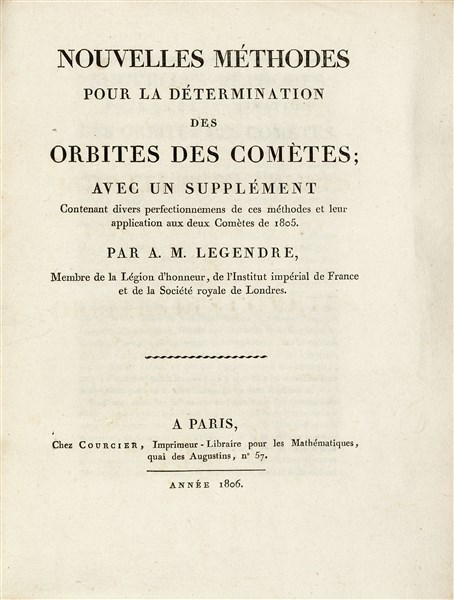 NOUVELLES MÉTHODES
POUR LA DÉTERMINATION
DES
ORBITES DES COMÈTES;

AVEC UN SUPPLÉMENT
Contenant divers perfectionnemens de ces méthodes et leur application aux deux Comètes de 1805.

PAR A. M. LEGENDRE,
Membre de la Légion d'honneur, de l'Institut impérial de France et de la Société royale de Londres.

A PARIS,
Chez COURCIER, Imprimeur-Libraire pour les Mathématiques, quai des Augustins, n° 57.

ANNÉE 1806.